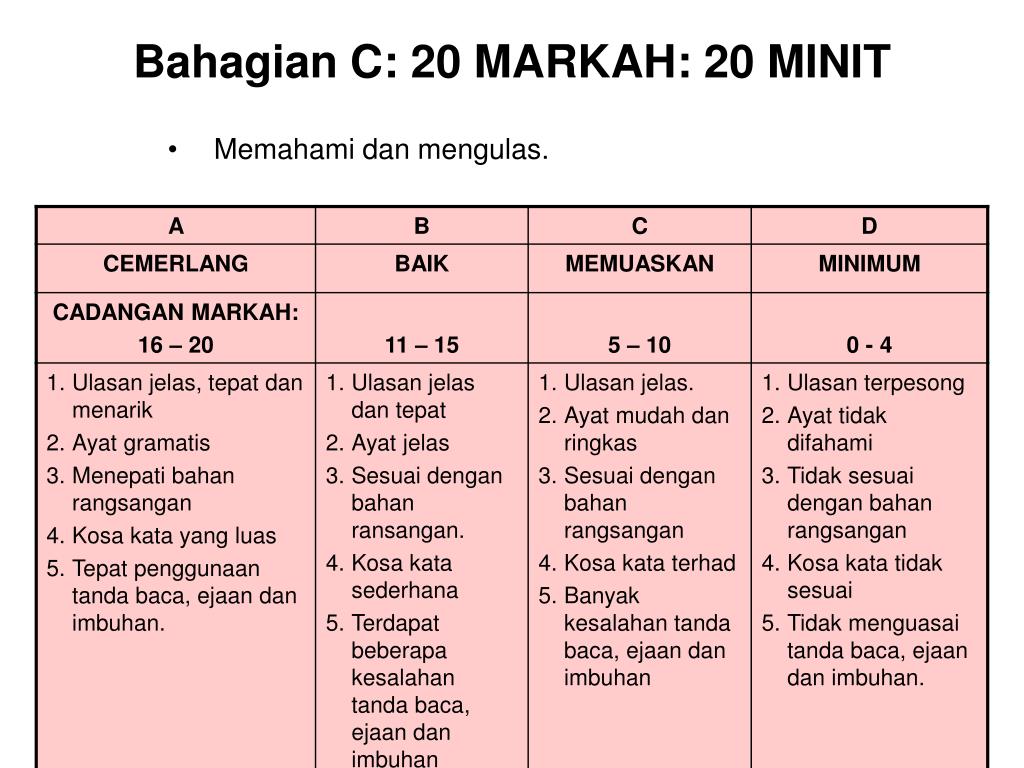 Bahagian C: 20 MARKAH: 20 MINIT

• Memahami dan mengulas.

| A | B | C | D |
|---|---|---|---|
| CEMERLANG | BAIK | MEMUASKAN | MINIMUM |
| CADANGAN MARKAH: 16 – 20 | 11 – 15 | 5 – 10 | 0 - 4 |
| 1. Ulasan jelas, tepat dan menarik 2. Ayat gramatis 3. Menepati bahan rangsangan 4. Kosa kata yang luas 5. Tepat penggunaan tanda baca, ejaan dan imbuhan. | 1. Ulasan jelas dan tepat 2. Ayat jelas 3. Sesuai dengan bahan ransangan. 4. Kosa kata sederhana 5. Terdapat beberapa kesalahan tanda baca, ejaan dan imbuhan | 1. Ulasan jelas. 2. Ayat mudah dan ringkas 3. Sesuai dengan bahan rangsangan 4. Kosa kata terhad 5. Banyak kesalahan tanda baca, ejaan dan imbuhan | 1. Ulasan terpesong 2. Ayat tidak difahami 3. Tidak sesuai dengan bahan rangsangan 4. Kosa kata tidak sesuai 5. Tidak menguasai tanda baca, ejaan dan imbuhan. |